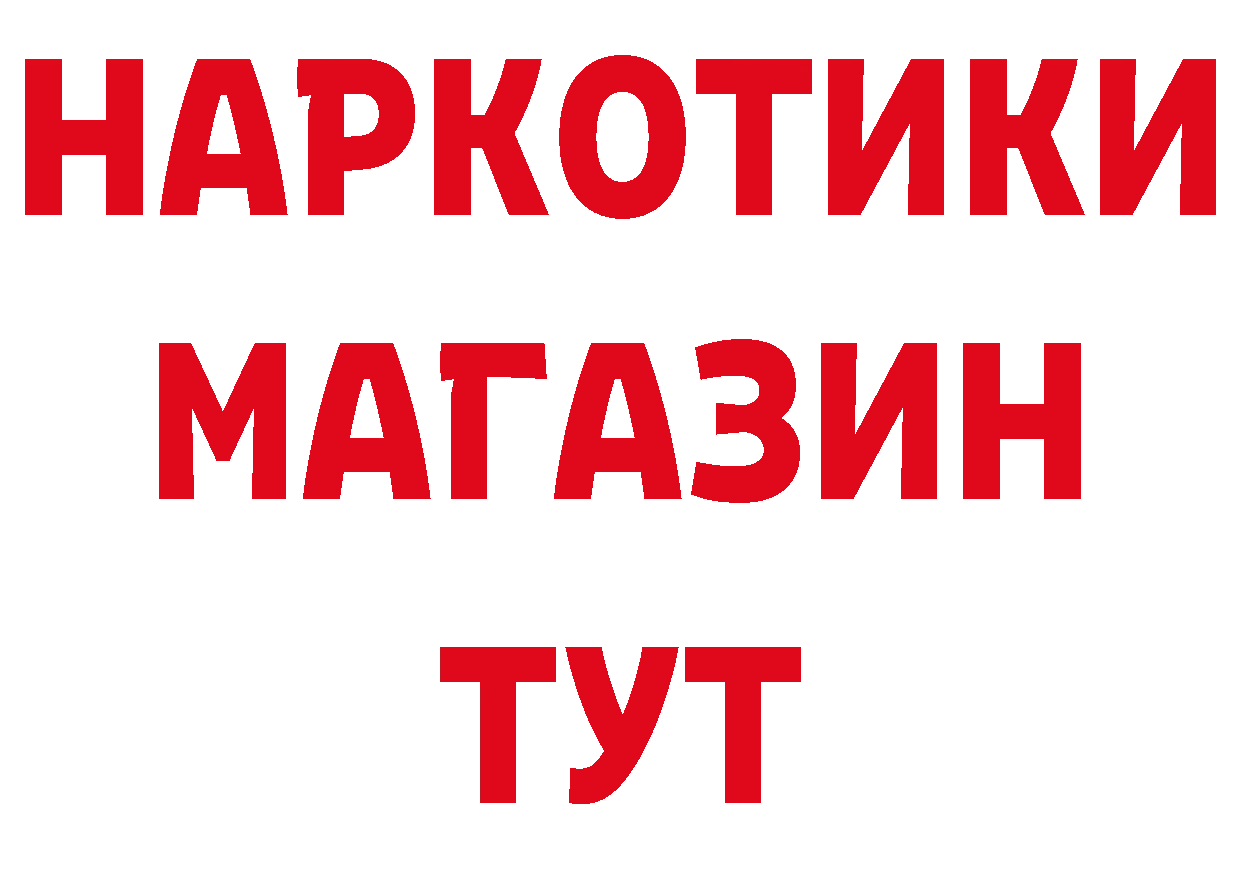 НАРКОТИКИ
МАГАЗИН
ТУТ